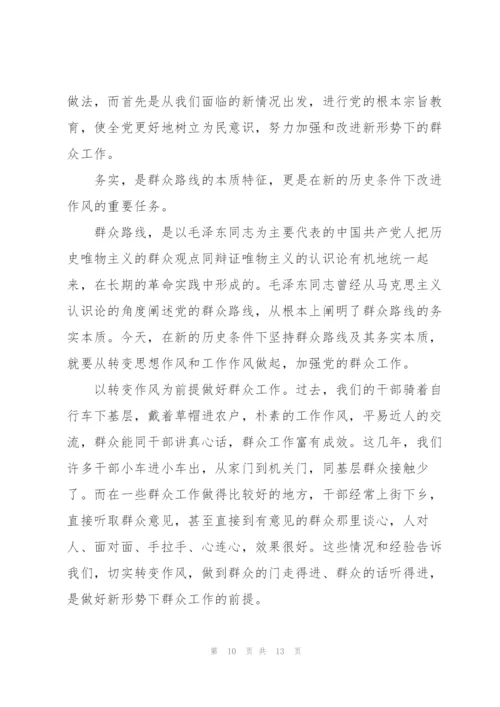 做法，而首先是从我们面临的新情况出发，进行党的根本宗旨教育，使全党更好地树立为民意识，努力加强和改进新形势下的群众工作。

务实，是群众路线的本质特征，更是在新的历史条件下改进作风的重要任务。

群众路线，是以毛泽东同志为主要代表的中国共产党人把历史唯物主义的群众观点同辩证唯物主义的认识论有机地统一起来，在长期的革命实践中形成的。毛泽东同志曾经从马克思主义认识论的角度阐述党的群众路线，从根本上阐明了群众路线的务实本质。今天，在新的历史条件下坚持群众路线及其务实本质，就要从转变思想作风和工作作风做起，加强党的群众工作。

以转变作风为前提做好群众工作。过去，我们的干部骑着自行车下基层，戴着草帽进农户，朴素的工作作风，平易近人的交流，群众能同干部讲真心话，群众工作富有成效。这几年，我们许多干部小车进小车出，从家门到机关门，同基层群众接触少了。而在一些群众工作做得比较好的地方，干部经常上街下乡，直接听取群众意见，甚至直接到有意见的群众那里谈心，人对人、面对面、手拉手、心连心，效果很好。这些情况和经验告诉我们，切实转变作风，做到群众的门走得进、群众的话听得进，是做好新形势下群众工作的前提。

第 10 页 共 13 页